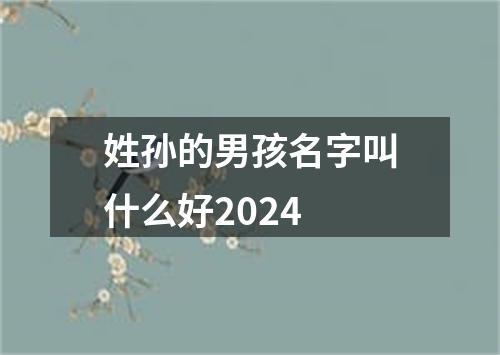 姓孙的男孩名字叫什么好2024